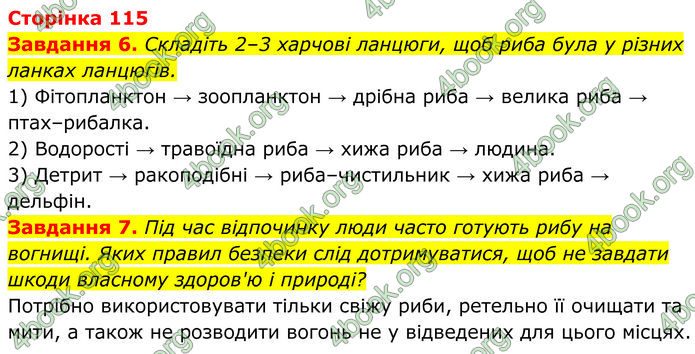 Сторінка 115

Завдання 6. Складіть 2–3 харчові ланцюги, щоб риба була у різних ланках ланцюгів.

1) Фітопланктон → зоопланктон → дрібна риба → велика риба → птах–рибалка.

2) Водорості → травоїдна риба → хижа риба → людина.

3) Детрит → ракоподібні → риба–чистильник → хижа риба → дельфін.

Завдання 7. Під час відпочинку люди часто готують рибу на вогнищі. Яких правил безпеки слід дотримуватися, щоб не завдати шкоди власному здоров'ю і природі?

Потрібно використовувати тільки свіжу риби, ретельно її очищати та мити, а також не розводити вогонь не у відведених для цього місцях.

4book.org